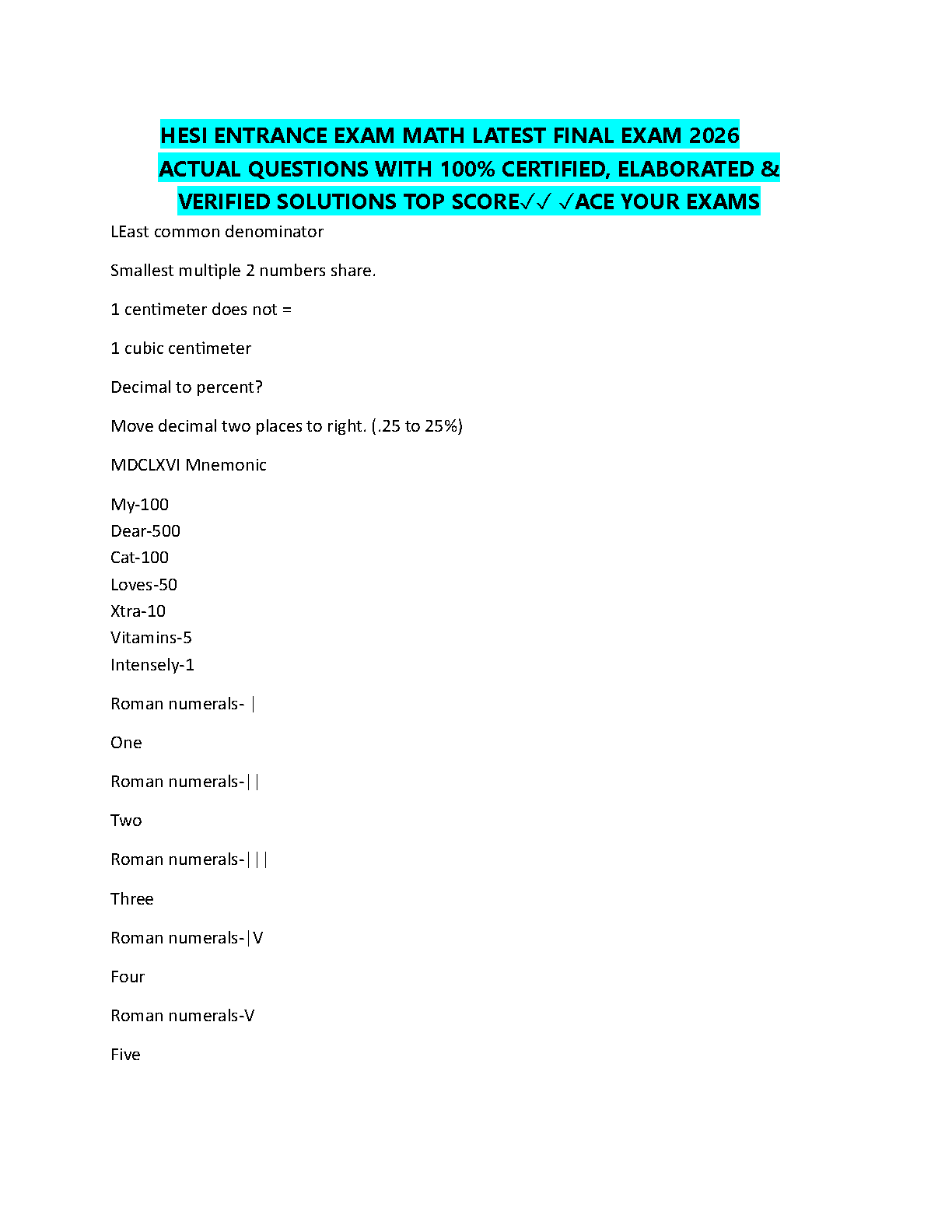 HESI ENTRANCE EXAM MATH LATEST FINAL EXAM 2026 ACTUAL QUESTIONS WITH 100% CERTIFIED, ELABORATED & VERIFIED SOLUTIONS TOP SCORE✓✓ ✓ACE YOUR EXAMS

LEast common denominator

Smallest multiple 2 numbers share.

1 centimeter does not =

1 cubic centimeter

Decimal to percent?

Move decimal two places to right. (.25 to 25%)

MDCLXVI Mnemonic

My-100
Dear-500
Cat-100
Loves-50
Xtra-10
Vitamins-5
Intensely-1

Roman numerals- |

One

Roman numerals-||

Two

Roman numerals-|||

Three

Roman numerals-|V

Four

Roman numerals-V

Five